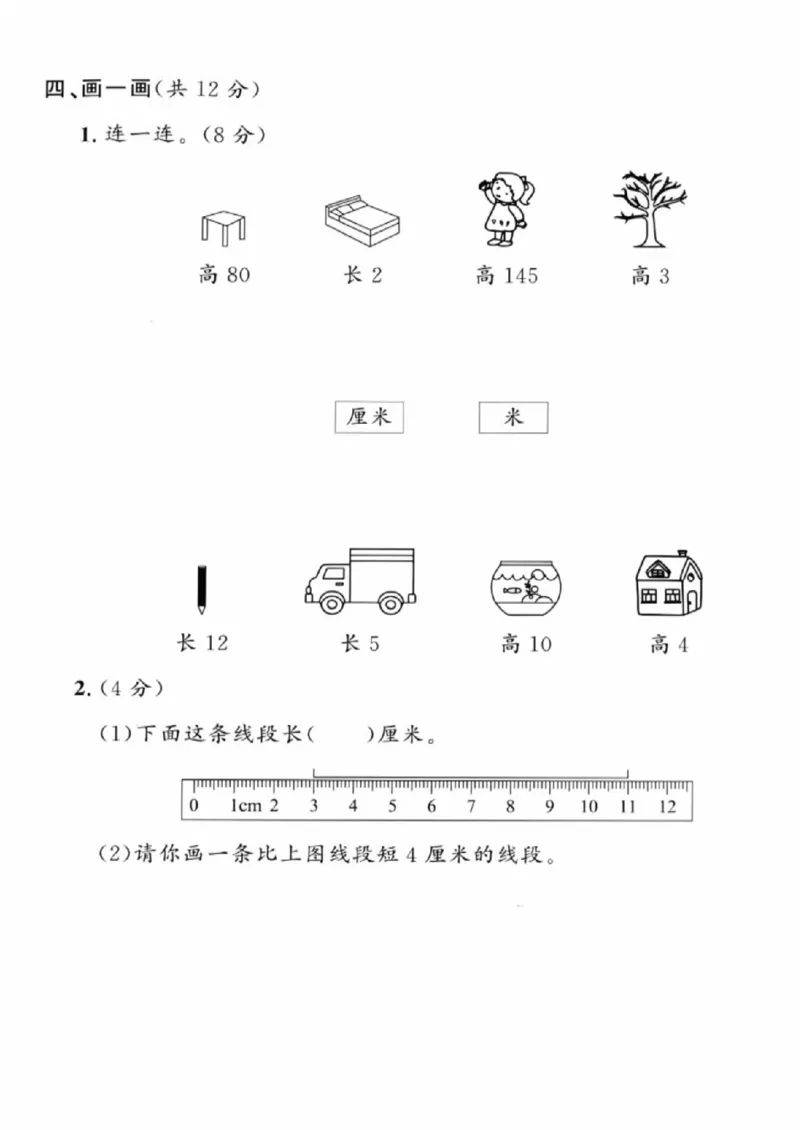 四、画一画(共 12 分)

1. 连一连。(8 分)

高 80　　长 2　　高 145　　高 3

厘米　　米

长 12　　长 5　　高 10　　高 4

2. (4 分)

(1)下面这条线段长(　　)厘米。

0　1cm 2　3　4　5　6　7　8　9　10　11　12

(2)请你画一条比上图线段短 4 厘米的线段。